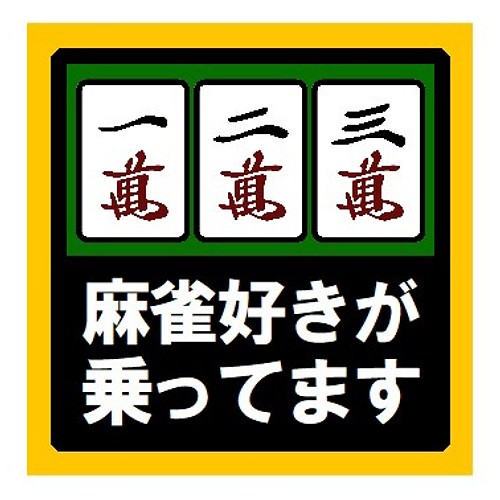 一萬 二萬 三萬

麻雀好きが
乗ってます